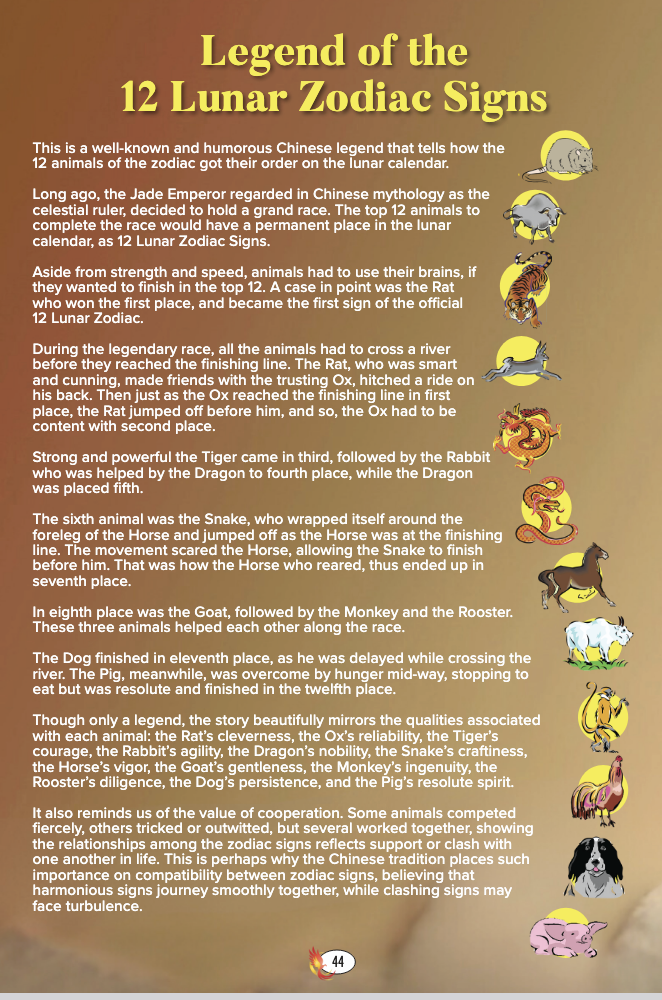 Legend of the
12 Lunar Zodiac Signs

This is a well-known and humorous Chinese legend that tells how the 12 animals of the zodiac got their order on the lunar calendar.

Long ago, the Jade Emperor regarded in Chinese mythology as the celestial ruler, decided to hold a grand race. The top 12 animals to complete the race would have a permanent place in the lunar calendar, as 12 Lunar Zodiac Signs.

Aside from strength and speed, animals had to use their brains, if they wanted to finish in the top 12. A case in point was the Rat who won the first place, and became the first sign of the official 12 Lunar Zodiac.

During the legendary race, all the animals had to cross a river before they reached the finishing line. The Rat, who was smart and cunning, made friends with the trusting Ox, hitched a ride on his back. Then just as the Ox reached the finishing line in first place, the Rat jumped off before him, and so, the Ox had to be content with second place.

Strong and powerful the Tiger came in third, followed by the Rabbit who was helped by the Dragon to fourth place, while the Dragon was placed fifth.

The sixth animal was the Snake, who wrapped itself around the foreleg of the Horse and jumped off as the Horse was at the finishing line. The movement scared the Horse, allowing the Snake to finish before him. That was how the Horse who reared, thus ended up in seventh place.

In eighth place was the Goat, followed by the Monkey and the Rooster. These three animals helped each other along the race.

The Dog finished in eleventh place, as he was delayed while crossing the river. The Pig, meanwhile, was overcome by hunger mid-way, stopping to eat but was resolute and finished in the twelfth place.

Though only a legend, the story beautifully mirrors the qualities associated with each animal: the Rat's cleverness, the Ox's reliability, the Tiger's courage, the Rabbit's agility, the Dragon's nobility, the Snake's craftiness, the Horse's vigor, the Goat's gentleness, the Monkey's ingenuity, the Rooster's diligence, the Dog's persistence, and the Pig's resolute spirit.

It also reminds us of the value of cooperation. Some animals competed fiercely, others tricked or outwitted, but several worked together, showing the relationships among the zodiac signs reflects support or clash with one another in life. This is perhaps why the Chinese tradition places such importance on compatibility between zodiac signs, believing that harmonious signs journey smoothly together, while clashing signs may face turbulence.

44